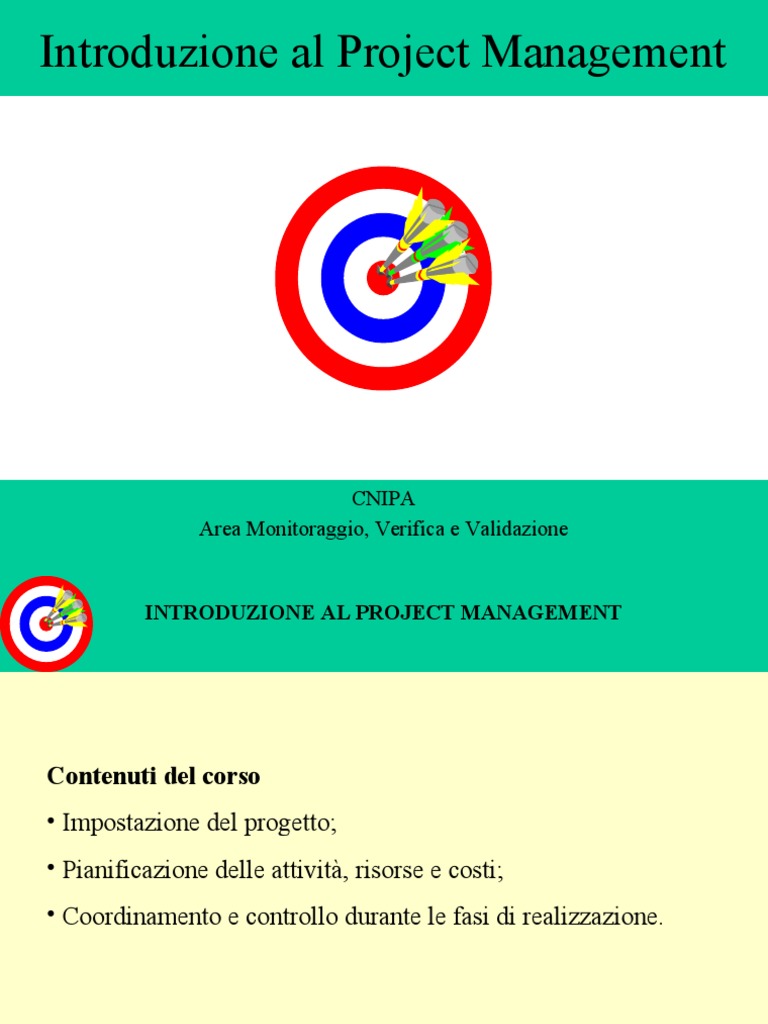 Introduzione al Project Management

CNIPA
Area Monitoraggio, Verifica e Validazione

INTRODUZIONE AL PROJECT MANAGEMENT

Contenuti del corso

• Impostazione del progetto;

• Pianificazione delle attività, risorse e costi;

• Coordinamento e controllo durante le fasi di realizzazione.